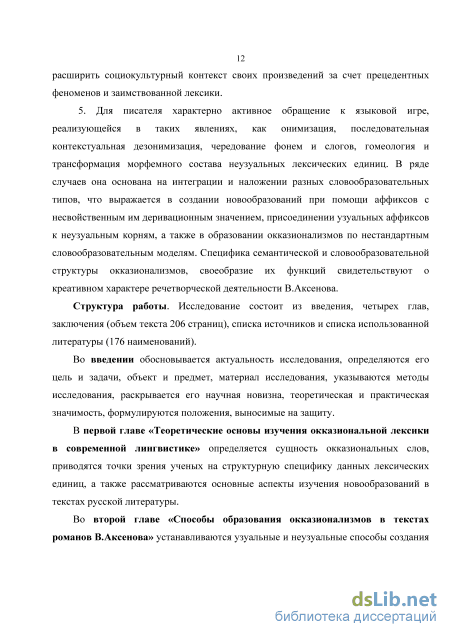 12

расширить социокультурный контекст своих произведений за счет прецедентных феноменов и заимствованной лексики.

5. Для писателя характерно активное обращение к языковой игре, реализующейся в таких явлениях, как онимизация, последовательная контекстуальная дезонимизация, чередование фонем и слогов, гомеология и трансформация морфемного состава неузуальных лексических единиц. В ряде случаев она основана на интеграции и наложении разных словообразовательных типов, что выражается в создании новообразований при помощи аффиксов с несвойственным им деривационным значением, присоединении узуальных аффиксов к неузуальным корням, а также в образовании окказионализмов по нестандартным словообразовательным моделям. Специфика семантической и словообразовательной структуры окказионализмов, своеобразие их функций свидетельствуют о креативном характере речетворческой деятельности В.Аксенова.

Структура работы. Исследование состоит из введения, четырех глав, заключения (объем текста 206 страниц), списка источников и списка использованной литературы (176 наименований).

Во введении обосновывается актуальность исследования, определяются его цель и задачи, объект и предмет, материал исследования, указываются методы исследования, раскрывается его научная новизна, теоретическая и практическая значимость, формулируются положения, выносимые на защиту.

В первой главе «Теоретические основы изучения окказиональной лексики в современной лингвистике» определяется сущность окказиональных слов, приводятся точки зрения ученых на структурную специфику данных лексических единиц, а также рассматриваются основные аспекты изучения новообразований в текстах русской литературы.

Во второй главе «Способы образования окказионализмов в текстах романов В.Аксенова» устанавливаются узуальные и неузуальные способы создания

dsLib.net
библиотека диссертаций